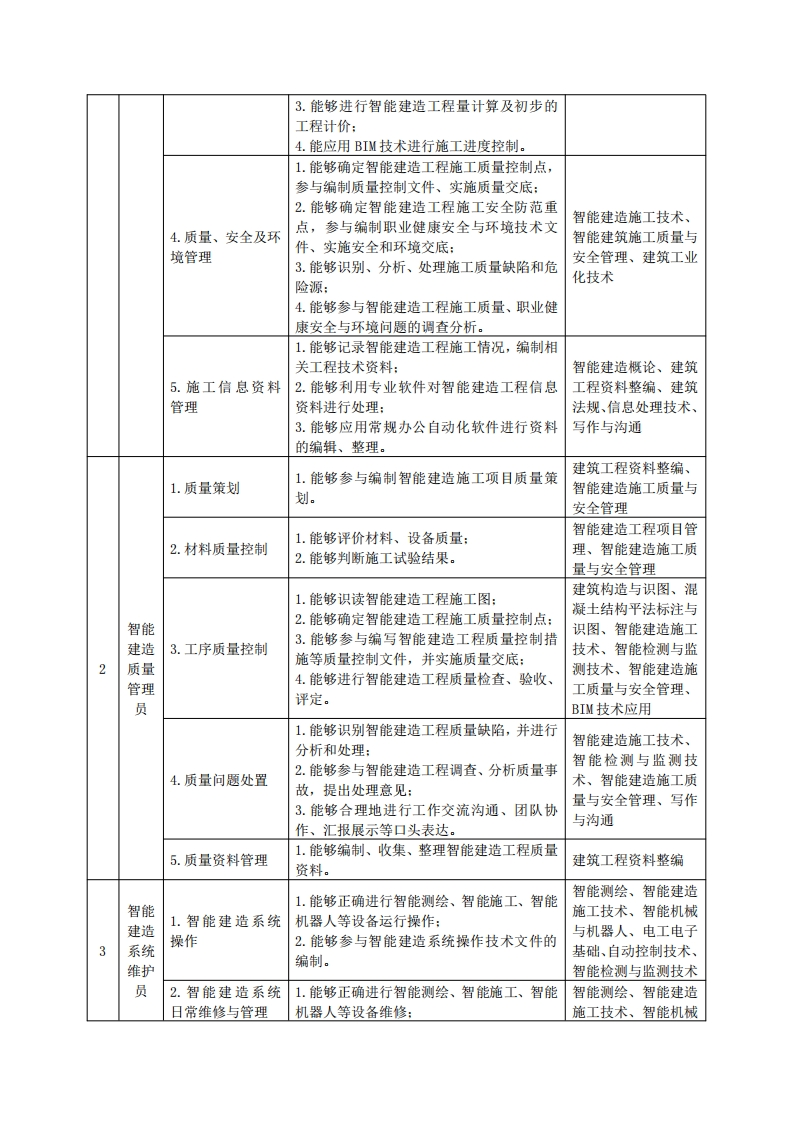 | | | | | |
|---|---|---|---|---|
| | | | 3. 能够进行智能建造工程量计算及初步的工程计价；<br>4. 能应用 BIM 技术进行施工进度控制。 | |
| | | 4. 质量、安全及环境管理 | 1. 能够确定智能建造工程施工质量控制点，参与编制质量控制文件、实施质量交底；<br>2. 能够确定智能建造工程施工安全防范重点，参与编制职业健康安全与环境技术文件、实施安全和环境交底；<br>3. 能够识别、分析、处理施工质量缺陷和危险源；<br>4. 能够参与智能建造工程施工质量、职业健康安全与环境问题的调查分析。 | 智能建造施工技术、智能建筑施工质量与安全管理、建筑工业化技术 |
| | | 5. 施工信息资料管理 | 1. 能够记录智能建造工程施工情况，编制相关工程技术资料；<br>2. 能够利用专业软件对智能建造工程信息资料进行处理；<br>3. 能够应用常规办公自动化软件进行资料的编辑、整理。 | 智能建造概论、建筑工程资料整编、建筑法规、信息处理技术、写作与沟通 |
| 2 | 智能建造质量管理员 | 1. 质量策划 | 1. 能够参与编制智能建造施工项目质量策划。 | 建筑工程资料整编、智能建造施工质量与安全管理 |
| | | 2. 材料质量控制 | 1. 能够评价材料、设备质量；<br>2. 能够判断施工试验结果。 | 智能建造工程项目管理、智能建造施工质量与安全管理 |
| | | 3. 工序质量控制 | 1. 能够识读智能建造工程施工图；<br>2. 能够确定智能建造工程施工质量控制点；<br>3. 能够参与编写智能建造工程质量控制措施等质量控制文件，并实施质量交底；<br>4. 能够进行智能建造工程质量检查、验收、评定。 | 建筑构造与识图、混凝土结构平法标注与识图、智能建造施工技术、智能检测与监测技术、智能建造施工质量与安全管理、BIM 技术应用 |
| | | 4. 质量问题处置 | 1. 能够识别智能建造工程质量缺陷，并进行分析和处理；<br>2. 能够参与智能建造工程调查、分析质量事故，提出处理意见；<br>3. 能够合理地进行工作交流沟通、团队协作、汇报展示等口头表达。 | 智能建造施工技术、智能检测与监测技术、智能建造施工质量与安全管理、写作与沟通 |
| | | 5. 质量资料管理 | 1. 能够编制、收集、整理智能建造工程质量资料。 | 建筑工程资料整编 |
| 3 | 智能建造系统维护员 | 1. 智能建造系统操作 | 1. 能够正确进行智能测绘、智能施工、智能机器人等设备运行操作；<br>2. 能够参与智能建造系统操作技术文件的编制。 | 智能测绘、智能建造施工技术、智能机械与机器人、电工电子基础、自动控制技术、智能检测与监测技术 |
| | | 2. 智能建造系统日常维修与管理 | 1. 能够正确进行智能测绘、智能施工、智能机器人等设备维修； | 智能测绘、智能建造施工技术、智能机械 |